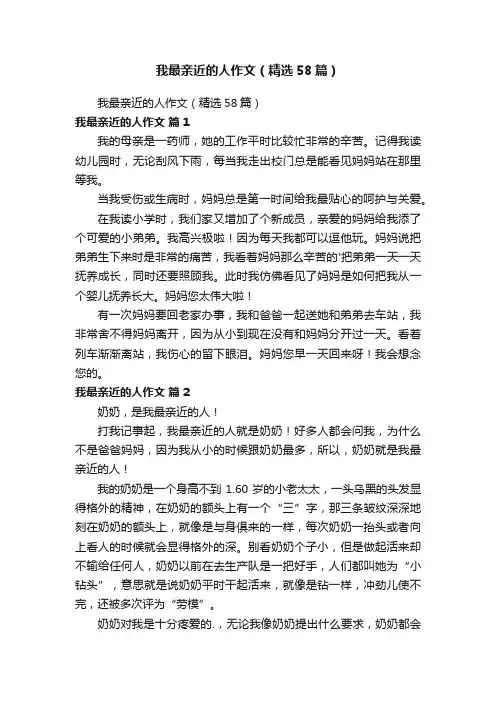 我最亲近的人作文（精选58篇）

我最亲近的人作文（精选58篇）

我最亲近的人作文 篇1

我的母亲是一药师，她的工作平时比较忙非常的辛苦。记得我读幼儿园时，无论刮风下雨，每当我走出校门总是能看见妈妈站在那里等我。

当我受伤或生病时，妈妈总是第一时间给我最贴心的呵护与关爱。

在我读小学时，我们家又增加了个新成员，亲爱的妈妈给我添了个可爱的小弟弟。我高兴极啦！因为每天我都可以逗他玩。妈妈说把弟弟生下来时是非常的痛苦，我看着妈妈那么辛苦的'把弟弟一天一天抚养成长，同时还要照顾我。此时我仿佛看见了妈妈是如何把我从一个婴儿抚养长大。妈妈您太伟大啦！

有一次妈妈要回老家办事，我和爸爸一起送她和弟弟去车站，我非常舍不得妈妈离开，因为从小到现在没有和妈妈分开过一天。看着列车渐渐离站，我伤心的留下眼泪。妈妈您早一天回来呀！我会想念您的。

我最亲近的人作文 篇2

奶奶，是我最亲近的人！

打我记事起，我最亲近的人就是奶奶！好多人都会问我，为什么不是爸爸妈妈，因为我从小的时候跟奶奶最多，所以，奶奶就是我最亲近的人！

我的奶奶是一个身高不到1.60岁的小老太太，一头乌黑的头发显得格外的精神，在奶奶的额头上有一个“三”字，那三条皱纹深深地刻在奶奶的额头上，就像是与身俱来的一样，每次奶奶一抬头或者向上看人的时候就会显得格外的深。别看奶奶个子小，但是做起活来却不输给任何人，奶奶以前在去生产队是一把好手，人们都叫她为“小钻头”，意思就是说奶奶平时干起活来，就像是钻一样，冲劲儿使不完，还被多次评为“劳模”。

奶奶对我是十分疼爱的.，无论我像奶奶提出什么要求，奶奶都会